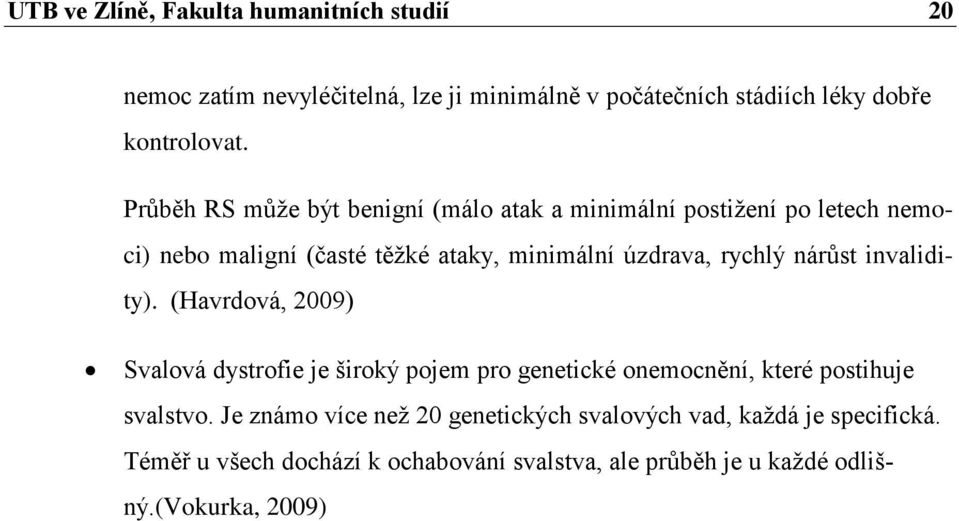 UTB ve Zlíně, Fakulta humanitních studií 20

nemoc zatím nevyléčitelná, lze ji minimálně v počátečních stádiích léky dobře kontrolovat.

Průběh RS může být benigní (málo atak a minimální postižení po letech nemoci) nebo maligní (časté těžké ataky, minimální úzdrava, rychlý nárůst invalidity). (Havrdová, 2009)

• Svalová dystrofie je široký pojem pro genetické onemocnění, které postihuje svalstvo. Je známo více než 20 genetických svalových vad, každá je specifická. Téměř u všech dochází k ochabování svalstva, ale průběh je u každé odlišný.(Vokurka, 2009)